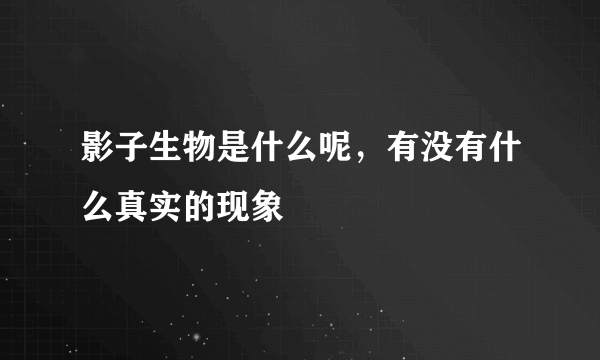 影子生物是什么呢，有没有什么真实的现象